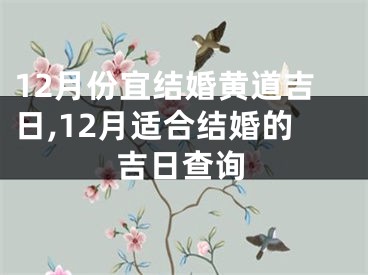 12月份宜结婚黄道吉日,12月适合结婚的吉日查询